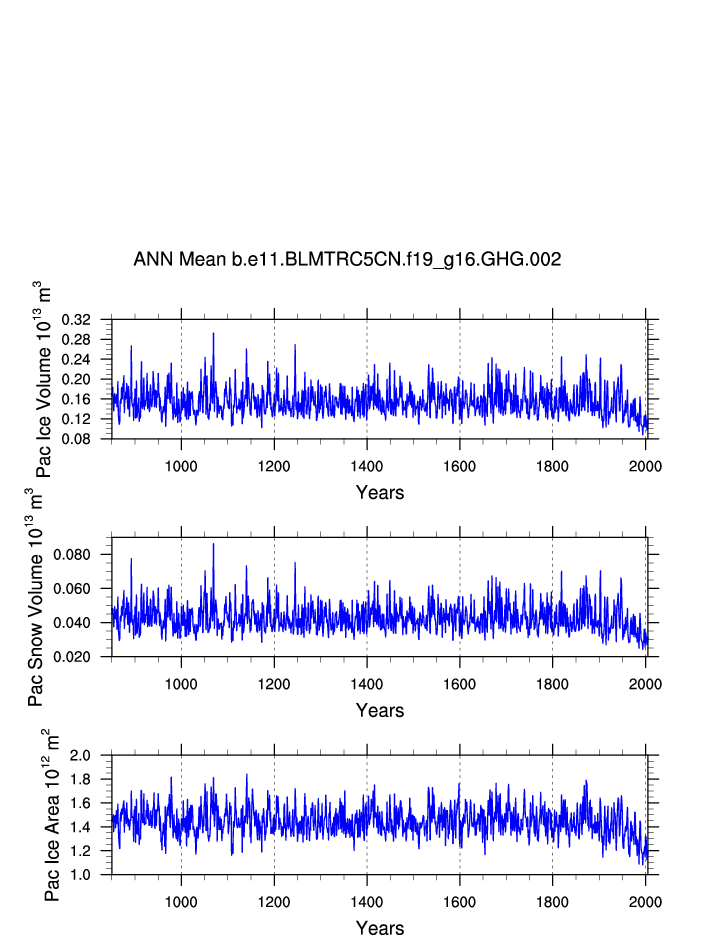 ANN Mean b.e11.BLMTRC5CN.f19_g16.GHG.002

Pac Ice Volume $10^{13}$ $m^3$

0.32
0.28
0.24
0.20
0.16
0.12
0.08

1000 1200 1400 1600 1800 2000

Years

Pac Snow Volume $10^{13}$ $m^3$

0.080
0.060
0.040
0.020

1000 1200 1400 1600 1800 2000

Years

Pac Ice Area $10^{12}$ $m^2$

2.0
1.8
1.6
1.4
1.2
1.0

1000 1200 1400 1600 1800 2000

Years